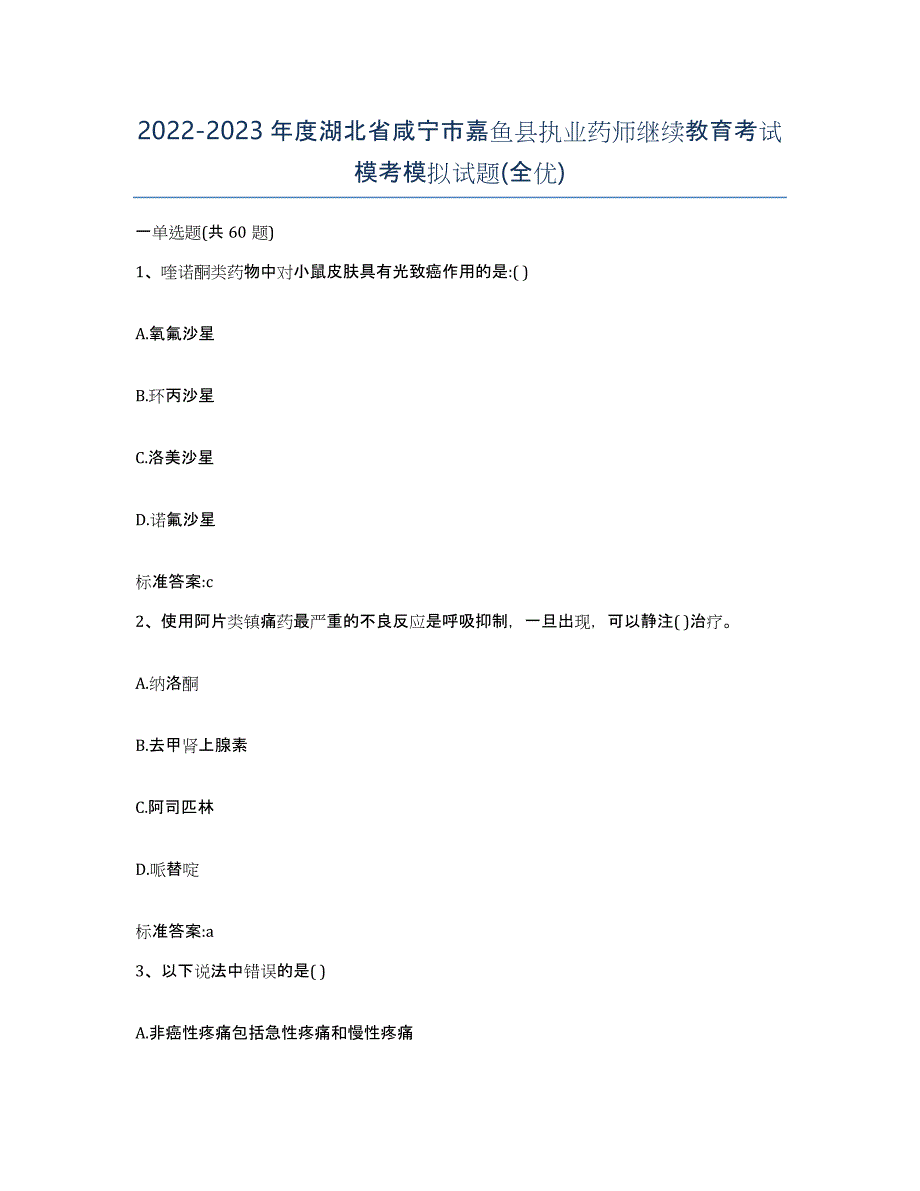 2022-2023年度湖北省咸宁市嘉鱼县执业药师继续教育考试模考模拟试题(全优)

一单选题(共 60 题)

1、喹诺酮类药物中对小鼠皮肤具有光致癌作用的是:( )

A.氧氟沙星

B.环丙沙星

C.洛美沙星

D.诺氟沙星

标准答案:c

2、使用阿片类镇痛药最严重的不良反应是呼吸抑制，一旦出现，可以静注( )治疗。

A.纳洛酮

B.去甲肾上腺素

C.阿司匹林

D.哌替啶

标准答案:a

3、以下说法中错误的是( )

A.非癌性疼痛包括急性疼痛和慢性疼痛